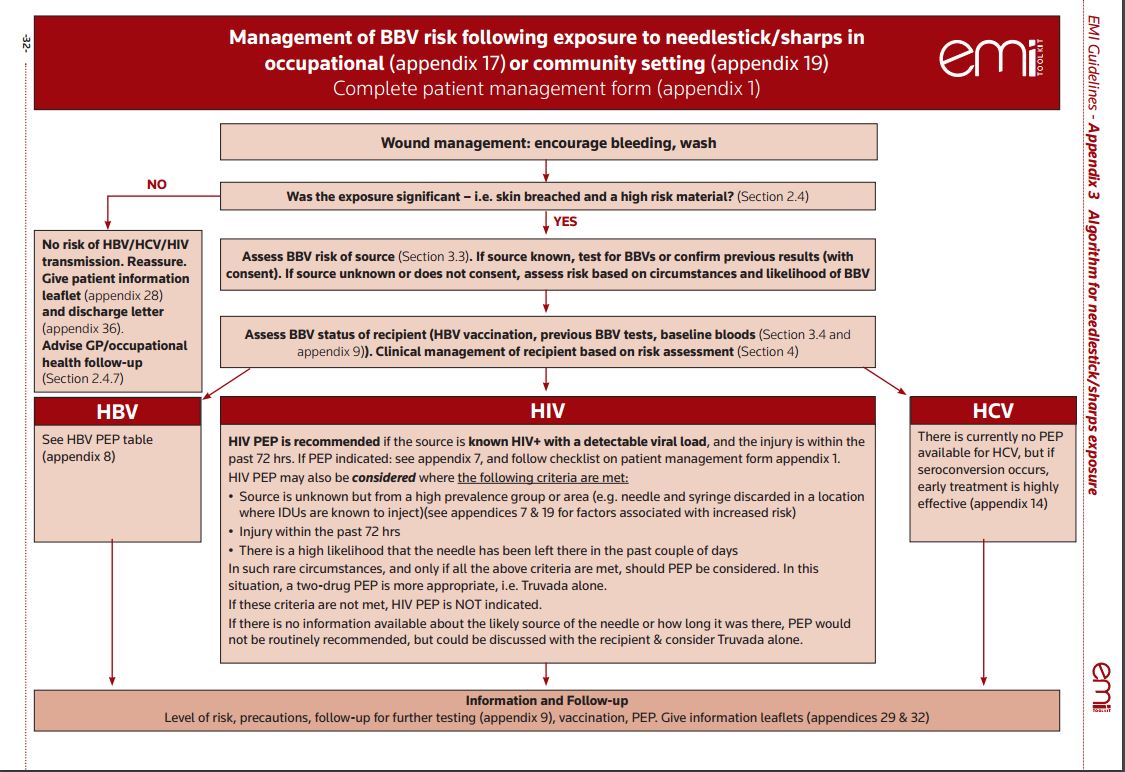 -32-

Management of BBV risk following exposure to needlestick/sharps in occupational (appendix 17) or community setting (appendix 19)
Complete patient management form (appendix 1)

emi TOOLKIT

Wound management: encourage bleeding, wash

Was the exposure significant – i.e. skin breached and a high risk material? (Section 2.4)

NO

YES

No risk of HBV/HCV/HIV transmission. Reassure. Give patient information leaflet (appendix 28) and discharge letter (appendix 36). Advise GP/occupational health follow-up (Section 2.4.7)

Assess BBV risk of source (Section 3.3). If source known, test for BBVs or confirm previous results (with consent). If source unknown or does not consent, assess risk based on circumstances and likelihood of BBV

Assess BBV status of recipient (HBV vaccination, previous BBV tests, baseline bloods (Section 3.4 and appendix 9)). Clinical management of recipient based on risk assessment (Section 4)

HBV

See HBV PEP table (appendix 8)

HIV

HIV PEP is recommended if the source is known HIV+ with a detectable viral load, and the injury is within the past 72 hrs. If PEP indicated: see appendix 7, and follow checklist on patient management form appendix 1.

HIV PEP may also be considered where the following criteria are met:

• Source is unknown but from a high prevalence group or area (e.g. needle and syringe discarded in a location where IDUs are known to inject)(see appendices 7 & 19 for factors associated with increased risk)

• Injury within the past 72 hrs

• There is a high likelihood that the needle has been left there in the past couple of days

In such rare circumstances, and only if all the above criteria are met, should PEP be considered. In this situation, a two-drug PEP is more appropriate, i.e. Truvada alone.

If these criteria are not met, HIV PEP is NOT indicated.

If there is no information available about the likely source of the needle or how long it was there, PEP would not be routinely recommended, but could be discussed with the recipient & consider Truvada alone.

HCV

There is currently no PEP available for HCV, but if seroconversion occurs, early treatment is highly effective (appendix 14)

Information and Follow-up
Level of risk, precautions, follow-up for further testing (appendix 9), vaccination, PEP. Give information leaflets (appendices 29 & 32)

EMI Guidelines - Appendix 3 Algorithm for needlestick/sharps exposure

emi TOOLKIT